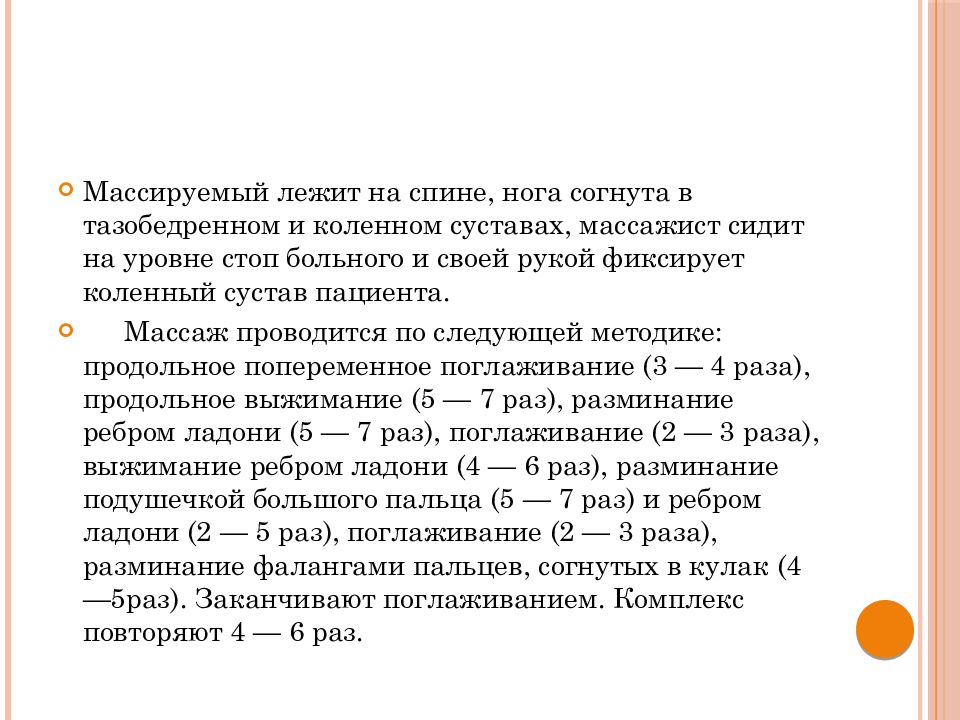 Массируемый лежит на спине, нога согнута в тазобедренном и коленном суставах, массажист сидит на уровне стоп больного и своей рукой фиксирует коленный сустав пациента.

Массаж проводится по следующей методике: продольное попеременное поглаживание (3 — 4 раза), продольное выжимание (5 — 7 раз), разминание ребром ладони (5 — 7 раз), поглаживание (2 — 3 раза), выжимание ребром ладони (4 — 6 раз), разминание подушечкой большого пальца (5 — 7 раз) и ребром ладони (2 — 5 раз), поглаживание (2 — 3 раза), разминание фалангами пальцев, согнутых в кулак (4 —5раз). Заканчивают поглаживанием. Комплекс повторяют 4 — 6 раз.